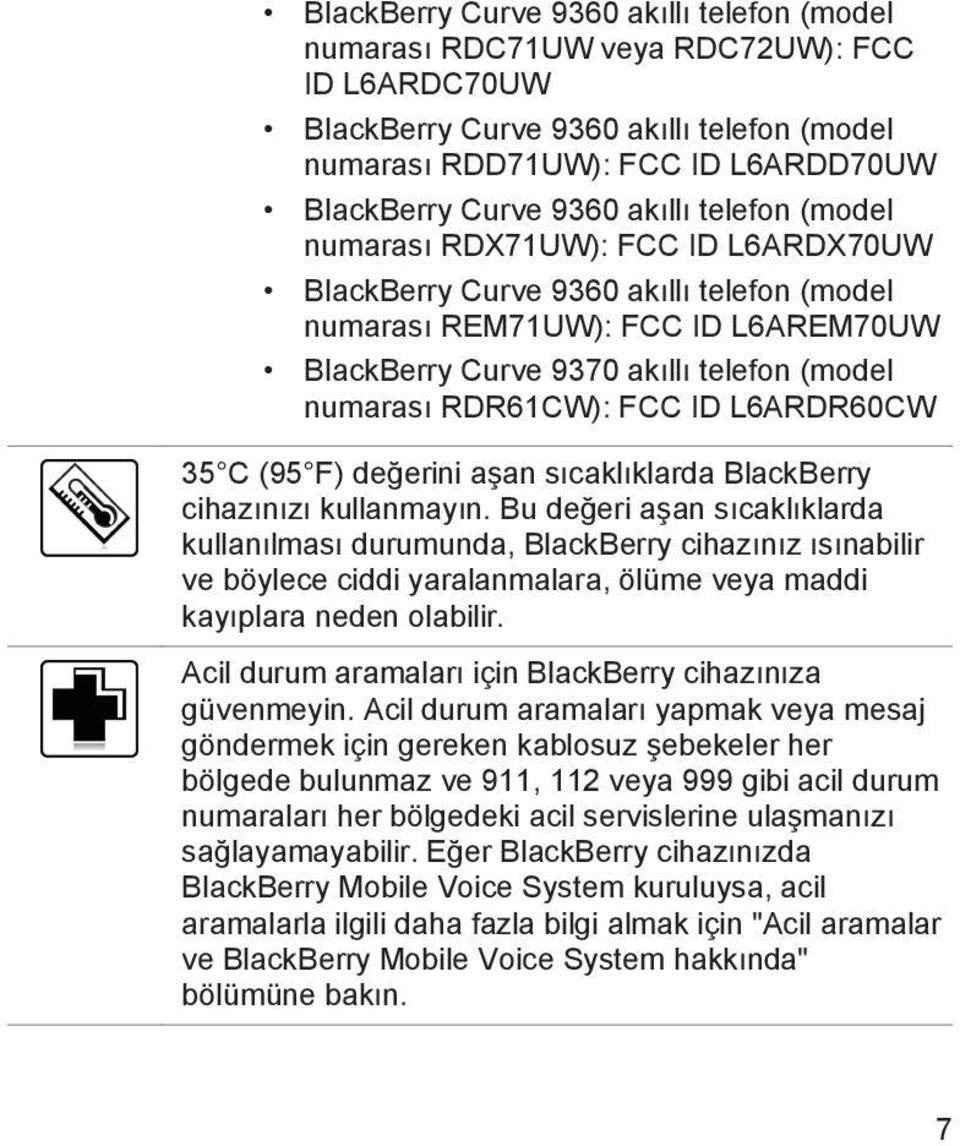 • BlackBerry Curve 9360 akıllı telefon (model numarası RDC71UW veya RDC72UW): FCC ID L6ARDC70UW

• BlackBerry Curve 9360 akıllı telefon (model numarası RDD71UW): FCC ID L6ARDD70UW

• BlackBerry Curve 9360 akıllı telefon (model numarası RDX71UW): FCC ID L6ARDX70UW

• BlackBerry Curve 9360 akıllı telefon (model numarası REM71UW): FCC ID L6AREM70UW

• BlackBerry Curve 9370 akıllı telefon (model numarası RDR61CW): FCC ID L6ARDR60CW

35 C (95 F) değerini aşan sıcaklıklarda BlackBerry cihazınızı kullanmayın. Bu değeri aşan sıcaklıklarda kullanılması durumunda, BlackBerry cihazınız ısınabilir ve böylece ciddi yaralanmalara, ölüme veya maddi kayıplara neden olabilir.

Acil durum aramaları için BlackBerry cihazınıza güvenmeyin. Acil durum aramaları yapmak veya mesaj göndermek için gereken kablosuz şebekeler her bölgede bulunmaz ve 911, 112 veya 999 gibi acil durum numaraları her bölgedeki acil servislerine ulaşmanızı sağlayamayabilir. Eğer BlackBerry cihazınızda BlackBerry Mobile Voice System kuruluysa, acil aramalarla ilgili daha fazla bilgi almak için "Acil aramalar ve BlackBerry Mobile Voice System hakkında" bölümüne bakın.

7